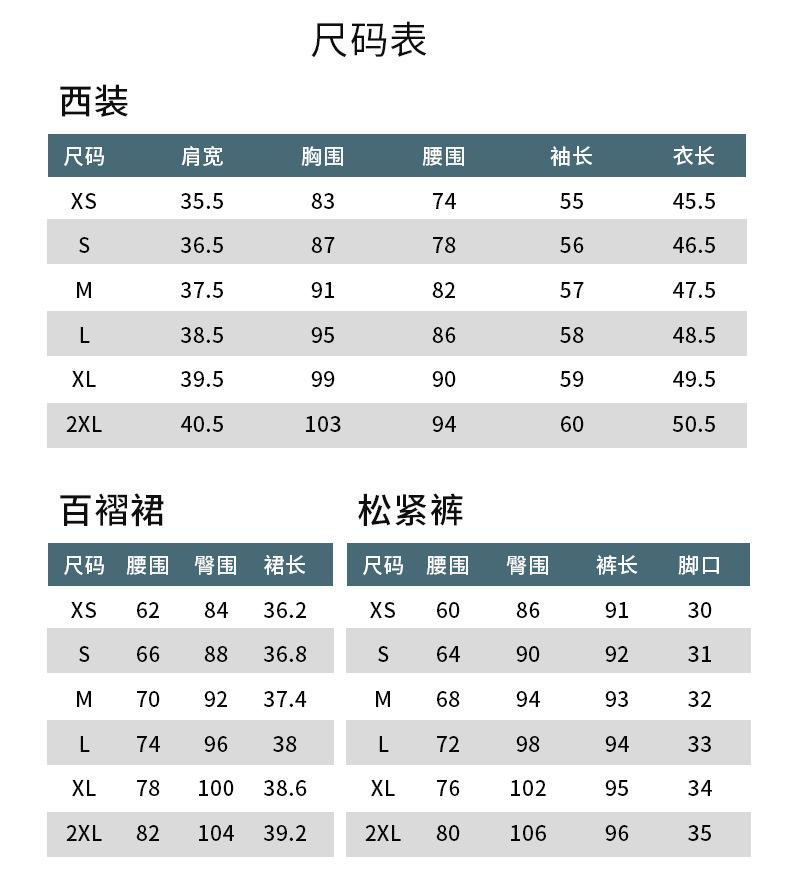 尺码表

西装

| 尺码 | 肩宽 | 胸围 | 腰围 | 袖长 | 衣长 |
|---|---|---|---|---|---|
| XS | 35.5 | 83 | 74 | 55 | 45.5 |
| S | 36.5 | 87 | 78 | 56 | 46.5 |
| M | 37.5 | 91 | 82 | 57 | 47.5 |
| L | 38.5 | 95 | 86 | 58 | 48.5 |
| XL | 39.5 | 99 | 90 | 59 | 49.5 |
| 2XL | 40.5 | 103 | 94 | 60 | 50.5 |

百褶裙

| 尺码 | 腰围 | 臀围 | 裙长 |
|---|---|---|---|
| XS | 62 | 84 | 36.2 |
| S | 66 | 88 | 36.8 |
| M | 70 | 92 | 37.4 |
| L | 74 | 96 | 38 |
| XL | 78 | 100 | 38.6 |
| 2XL | 82 | 104 | 39.2 |

松紧裤

| 尺码 | 腰围 | 臀围 | 裤长 | 脚口 |
|---|---|---|---|---|
| XS | 60 | 86 | 91 | 30 |
| S | 64 | 90 | 92 | 31 |
| M | 68 | 94 | 93 | 32 |
| L | 72 | 98 | 94 | 33 |
| XL | 76 | 102 | 95 | 34 |
| 2XL | 80 | 106 | 96 | 35 |